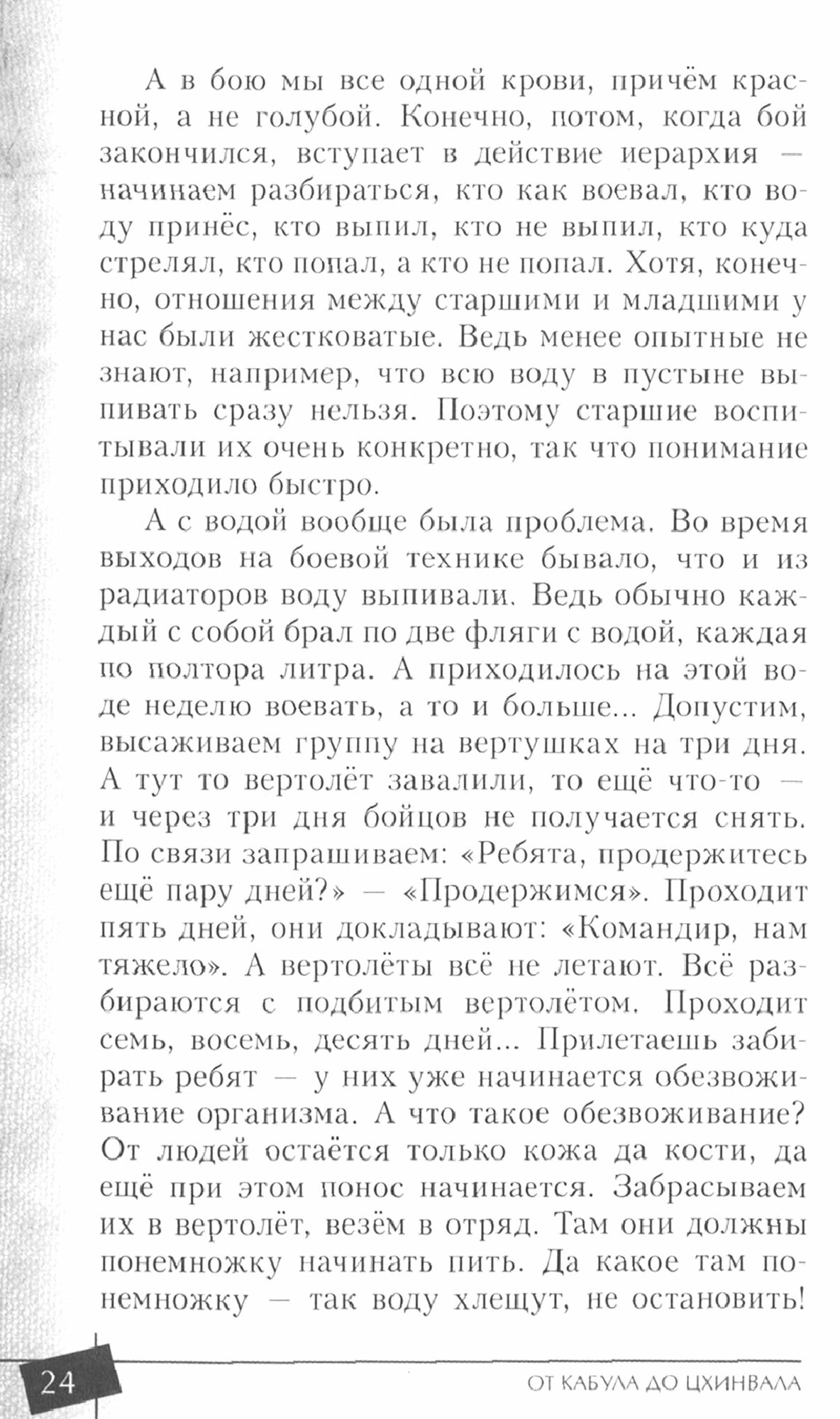 А в бою мы все одной крови, причём красной, а не голубой. Конечно, потом, когда бой закончился, вступает в действие иерархия — начинаем разбираться, кто как воевал, кто воду принёс, кто выпил, кто не выпил, кто куда стрелял, кто попал, а кто не попал. Хотя, конечно, отношения между старшими и младшими у нас были жестковатые. Ведь менее опытные не знают, например, что всю воду в пустыне выпивать сразу нельзя. Поэтому старшие воспитывали их очень конкретно, так что понимание приходило быстро.

А с водой вообще была проблема. Во время выходов на боевой технике бывало, что и из радиаторов воду выпивали. Ведь обычно каждый с собой брал по две фляги с водой, каждая по полтора литра. А приходилось на этой воде неделю воевать, а то и больше... Допустим, высаживаем группу на вертушках на три дня. А тут то вертолёт завалили, то ещё что-то — и через три дня бойцов не получается снять. По связи запрашиваем: «Ребята, продержитесь ещё пару дней?» — «Продержимся». Проходит пять дней, они докладывают: «Командир, нам тяжело». А вертолёты всё не летают. Всё разбираются с подбитым вертолётом. Проходит семь, восемь, десять дней... Прилетаешь забирать ребят — у них уже начинается обезвоживание организма. А что такое обезвоживание? От людей остаётся только кожа да кости, да ещё при этом понос начинается. Забрасываем их в вертолёт, везём в отряд. Там они должны понемножку начинать пить. Да какое там понемножку — так воду хлещут, не остановить!

24

ОТ КАБУЛА ДО ЦХИНВАЛА